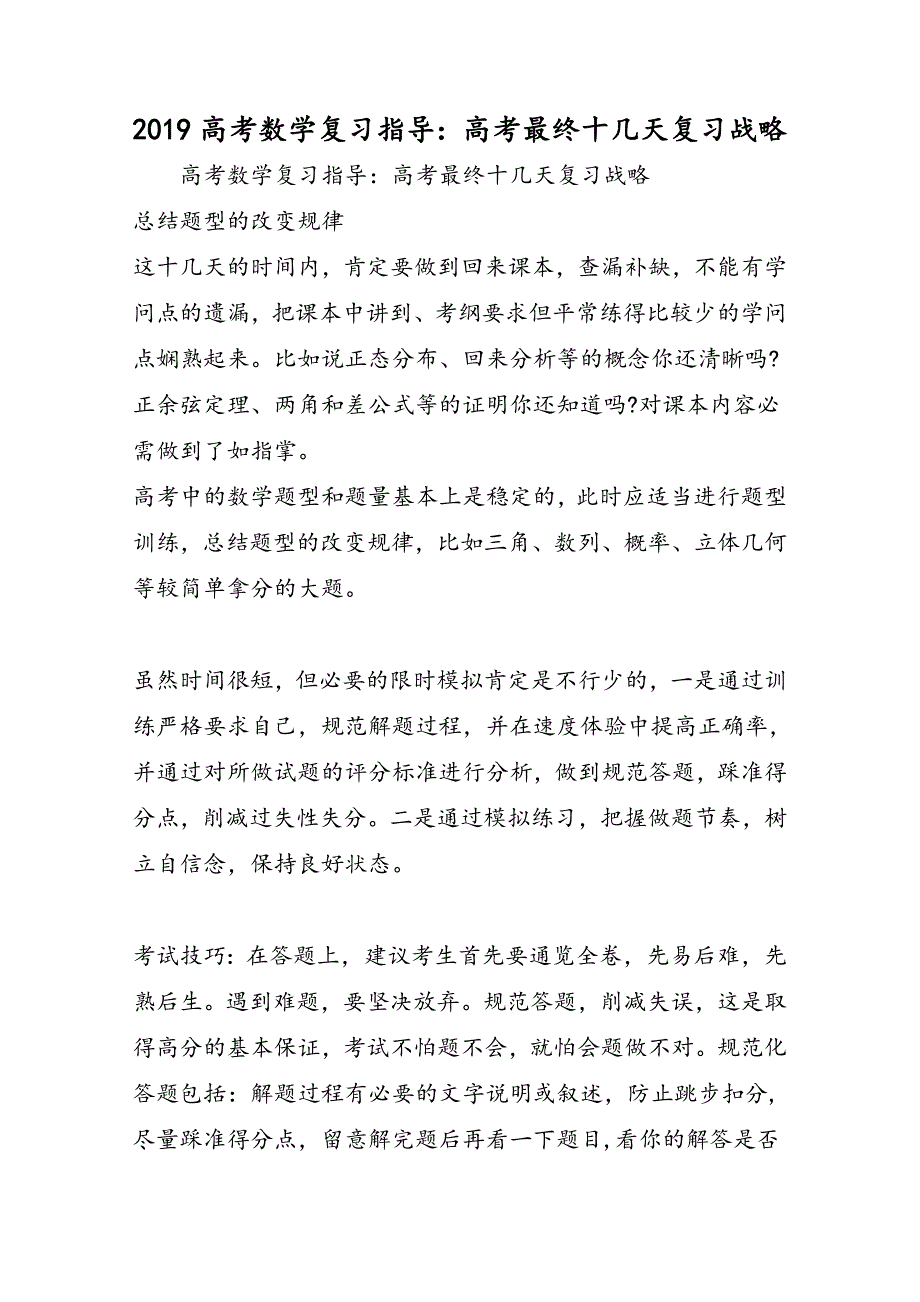 2019 高考数学复习指导：高考最终十几天复习战略

高考数学复习指导：高考最终十几天复习战略

总结题型的改变规律

这十几天的时间内，肯定要做到回来课本，查漏补缺，不能有学问点的遗漏，把课本中讲到、考纲要求但平常练得比较少的学问点娴熟起来。比如说正态分布、回来分析等的概念你还清晰吗?正余弦定理、两角和差公式等的证明你还知道吗?对课本内容必需做到了如指掌。

高考中的数学题型和题量基本上是稳定的，此时应适当进行题型训练，总结题型的改变规律，比如三角、数列、概率、立体几何等较简单拿分的大题。

虽然时间很短，但必要的限时模拟肯定是不行少的，一是通过训练严格要求自己，规范解题过程，并在速度体验中提高正确率，并通过对所做试题的评分标准进行分析，做到规范答题，踩准得分点，削减过失性失分。二是通过模拟练习，把握做题节奏，树立自信念，保持良好状态。

考试技巧：在答题上，建议考生首先要通览全卷，先易后难，先熟后生。遇到难题，要坚决放弃。规范答题，削减失误，这是取得高分的基本保证，考试不怕题不会，就怕会题做不对。规范化答题包括：解题过程有必要的文字说明或叙述，防止跳步扣分，尽量踩准得分点，留意解完题后再看一下题目，看你的解答是否